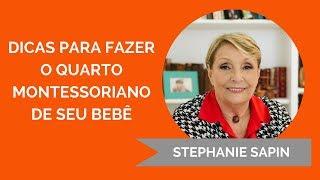 DICAS PARA FAZER O QUARTO MONTESSORIANO DE SEU BEBÊ

STEPHANIE SAPIN